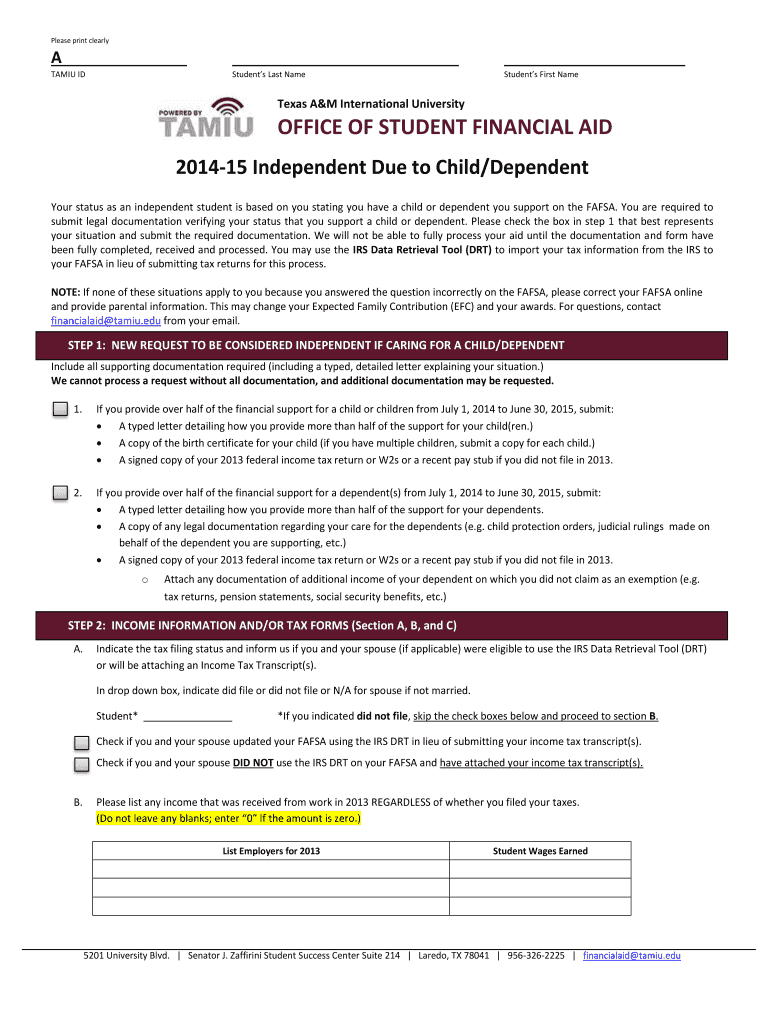 Please print clearly

A

TAMIU ID

Student's Last Name

Student's First Name

POWERED BY TAMIU

Texas A&M International University

OFFICE OF STUDENT FINANCIAL AID

2014-15 Independent Due to Child/Dependent

Your status as an independent student is based on you stating you have a child or dependent you support on the FAFSA. You are required to submit legal documentation verifying your status that you support a child or dependent. Please check the box in step 1 that best represents your situation and submit the required documentation. We will not be able to fully process your aid until the documentation and form have been fully completed, received and processed. You may use the IRS Data Retrieval Tool (DRT) to import your tax information from the IRS to your FAFSA in lieu of submitting tax returns for this process.

NOTE: If none of these situations apply to you because you answered the question incorrectly on the FAFSA, please correct your FAFSA online and provide parental information. This may change your Expected Family Contribution (EFC) and your awards. For questions, contact financialaid@tamiu.edu from your email.

STEP 1: NEW REQUEST TO BE CONSIDERED INDEPENDENT IF CARING FOR A CHILD/DEPENDENT

Include all supporting documentation required (including a typed, detailed letter explaining your situation.)
We cannot process a request without all documentation, and additional documentation may be requested.

1. If you provide over half of the financial support for a child or children from July 1, 2014 to June 30, 2015, submit:
• A typed letter detailing how you provide more than half of the support for your child(ren.)
• A copy of the birth certificate for your child (if you have multiple children, submit a copy for each child.)
• A signed copy of your 2013 federal income tax return or W2s or a recent pay stub if you did not file in 2013.

2. If you provide over half of the financial support for a dependent(s) from July 1, 2014 to June 30, 2015, submit:
• A typed letter detailing how you provide more than half of the support for your dependents.
• A copy of any legal documentation regarding your care for the dependents (e.g. child protection orders, judicial rulings made on behalf of the dependent you are supporting, etc.)
• A signed copy of your 2013 federal income tax return or W2s or a recent pay stub if you did not file in 2013.
o Attach any documentation of additional income of your dependent on which you did not claim as an exemption (e.g. tax returns, pension statements, social security benefits, etc.)

STEP 2: INCOME INFORMATION AND/OR TAX FORMS (Section A, B, and C)

A. Indicate the tax filing status and inform us if you and your spouse (if applicable) were eligible to use the IRS Data Retrieval Tool (DRT) or will be attaching an Income Tax Transcript(s).

In drop down box, indicate did file or did not file or N/A for spouse if not married.

Student* _______________ *If you indicated did not file, skip the check boxes below and proceed to section B.

Check if you and your spouse updated your FAFSA using the IRS DRT in lieu of submitting your income tax transcript(s).
Check if you and your spouse DID NOT use the IRS DRT on your FAFSA and have attached your income tax transcript(s).

B. Please list any income that was received from work in 2013 REGARDLESS of whether you filed your taxes.
(Do not leave any blanks; enter "0" if the amount is zero.)

| List Employers for 2013 | Student Wages Earned |
|---|---|
| | |
| | |
| | |

5201 University Blvd. | Senator J. Zaffirini Student Success Center Suite 214 | Laredo, TX 78041 | 956-326-2225 | financialaid@tamiu.edu